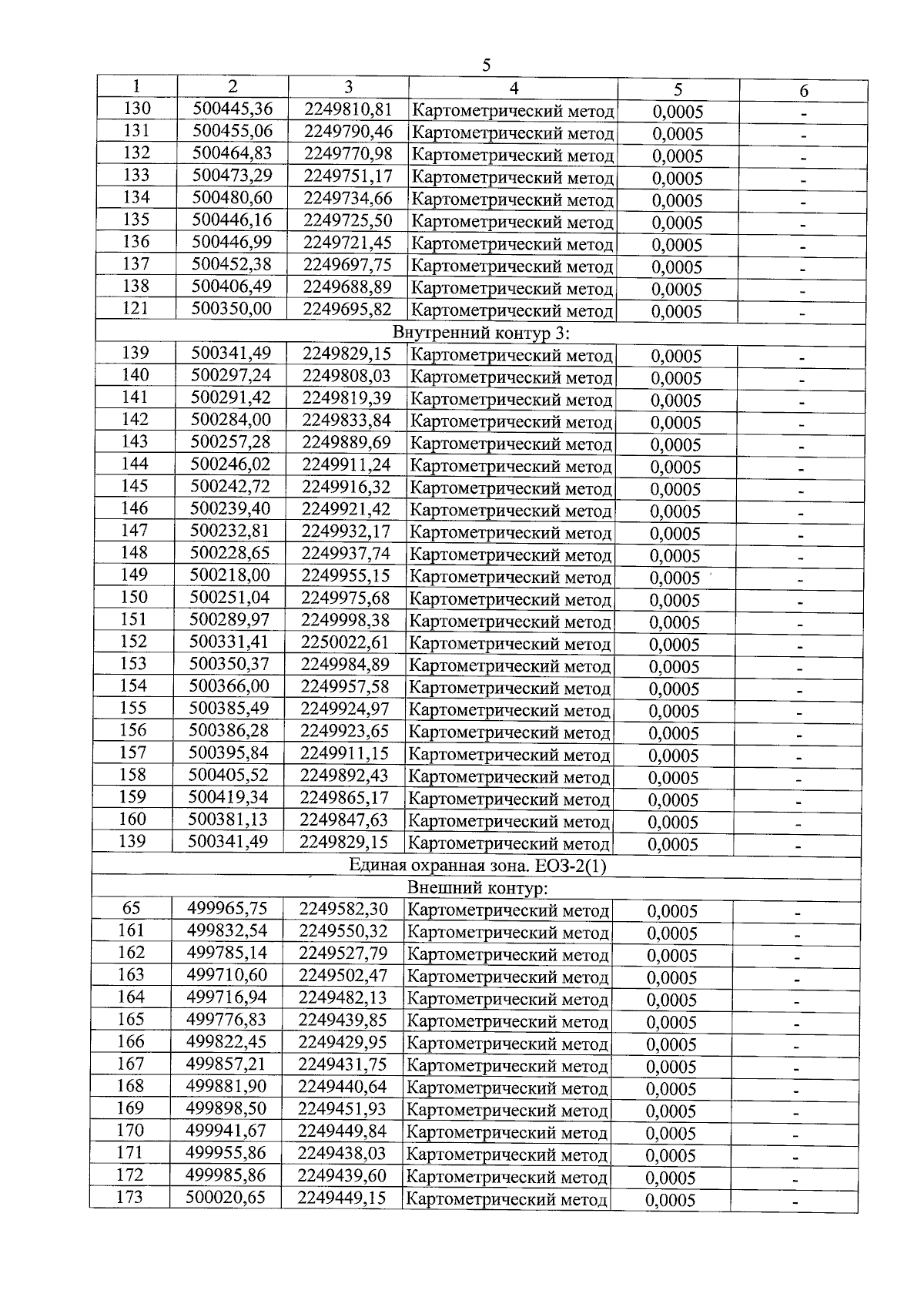 5

| 1 | 2 | 3 | 4 | 5 | 6 |
|---|---|---|---|---|---|
| 130 | 500445,36 | 2249810,81 | Картометрический метод | 0,0005 | - |
| 131 | 500455,06 | 2249790,46 | Картометрический метод | 0,0005 | - |
| 132 | 500464,83 | 2249770,98 | Картометрический метод | 0,0005 | - |
| 133 | 500473,29 | 2249751,17 | Картометрический метод | 0,0005 | - |
| 134 | 500480,60 | 2249734,66 | Картометрический метод | 0,0005 | - |
| 135 | 500446,16 | 2249725,50 | Картометрический метод | 0,0005 | - |
| 136 | 500446,99 | 2249721,45 | Картометрический метод | 0,0005 | - |
| 137 | 500452,38 | 2249697,75 | Картометрический метод | 0,0005 | - |
| 138 | 500406,49 | 2249688,89 | Картометрический метод | 0,0005 | - |
| 121 | 500350,00 | 2249695,82 | Картометрический метод | 0,0005 | - |
| Внутренний контур 3: | | | | | |
| 139 | 500341,49 | 2249829,15 | Картометрический метод | 0,0005 | - |
| 140 | 500297,24 | 2249808,03 | Картометрический метод | 0,0005 | - |
| 141 | 500291,42 | 2249819,39 | Картометрический метод | 0,0005 | - |
| 142 | 500284,00 | 2249833,84 | Картометрический метод | 0,0005 | - |
| 143 | 500257,28 | 2249889,69 | Картометрический метод | 0,0005 | - |
| 144 | 500246,02 | 2249911,24 | Картометрический метод | 0,0005 | - |
| 145 | 500242,72 | 2249916,32 | Картометрический метод | 0,0005 | - |
| 146 | 500239,40 | 2249921,42 | Картометрический метод | 0,0005 | - |
| 147 | 500232,81 | 2249932,17 | Картометрический метод | 0,0005 | - |
| 148 | 500228,65 | 2249937,74 | Картометрический метод | 0,0005 | - |
| 149 | 500218,00 | 2249955,15 | Картометрический метод | 0,0005 | - |
| 150 | 500251,04 | 2249975,68 | Картометрический метод | 0,0005 | - |
| 151 | 500289,97 | 2249998,38 | Картометрический метод | 0,0005 | - |
| 152 | 500331,41 | 2250022,61 | Картометрический метод | 0,0005 | - |
| 153 | 500350,37 | 2249984,89 | Картометрический метод | 0,0005 | - |
| 154 | 500366,00 | 2249957,58 | Картометрический метод | 0,0005 | - |
| 155 | 500385,49 | 2249924,97 | Картометрический метод | 0,0005 | - |
| 156 | 500386,28 | 2249923,65 | Картометрический метод | 0,0005 | - |
| 157 | 500395,84 | 2249911,15 | Картометрический метод | 0,0005 | - |
| 158 | 500405,52 | 2249892,43 | Картометрический метод | 0,0005 | - |
| 159 | 500419,34 | 2249865,17 | Картометрический метод | 0,0005 | - |
| 160 | 500381,13 | 2249847,63 | Картометрический метод | 0,0005 | - |
| 139 | 500341,49 | 2249829,15 | Картометрический метод | 0,0005 | - |
| Единая охранная зона. ЕОЗ-2(1) | | | | | |
| Внешний контур: | | | | | |
| 65 | 499965,75 | 2249582,30 | Картометрический метод | 0,0005 | - |
| 161 | 499832,54 | 2249550,32 | Картометрический метод | 0,0005 | - |
| 162 | 499785,14 | 2249527,79 | Картометрический метод | 0,0005 | - |
| 163 | 499710,60 | 2249502,47 | Картометрический метод | 0,0005 | - |
| 164 | 499716,94 | 2249482,13 | Картометрический метод | 0,0005 | - |
| 165 | 499776,83 | 2249439,85 | Картометрический метод | 0,0005 | - |
| 166 | 499822,45 | 2249429,95 | Картометрический метод | 0,0005 | - |
| 167 | 499857,21 | 2249431,75 | Картометрический метод | 0,0005 | - |
| 168 | 499881,90 | 2249440,64 | Картометрический метод | 0,0005 | - |
| 169 | 499898,50 | 2249451,93 | Картометрический метод | 0,0005 | - |
| 170 | 499941,67 | 2249449,84 | Картометрический метод | 0,0005 | - |
| 171 | 499955,86 | 2249438,03 | Картометрический метод | 0,0005 | - |
| 172 | 499985,86 | 2249439,60 | Картометрический метод | 0,0005 | - |
| 173 | 500020,65 | 2249449,15 | Картометрический метод | 0,0005 | - |